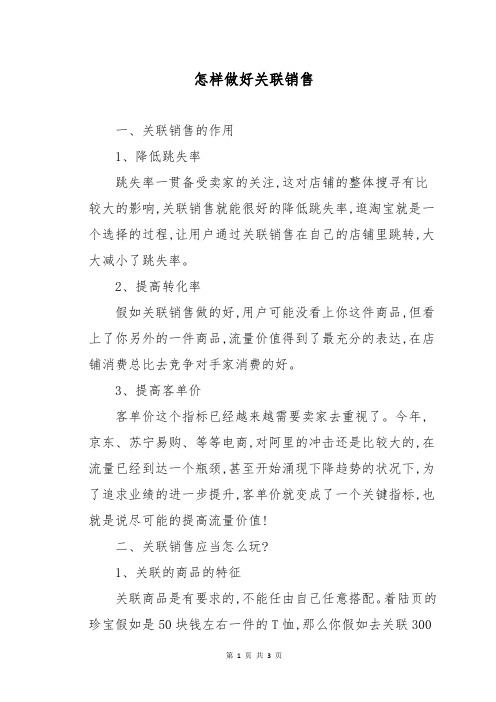 怎样做好关联销售

一、关联销售的作用

1、降低跳失率

跳失率一贯备受卖家的关注,这对店铺的整体搜寻有比较大的影响,关联销售就能很好的降低跳失率,逛淘宝就是一个选择的过程,让用户通过关联销售在自己的店铺里跳转,大大减小了跳失率。

2、提高转化率

假如关联销售做的好,用户可能没看上你这件商品,但看上了你另外的一件商品,流量价值得到了最充分的表达,在店铺消费总比去竞争对手家消费的好。

3、提高客单价

客单价这个指标已经越来越需要卖家去重视了。今年,京东、苏宁易购、等等电商,对阿里的冲击还是比较大的,在流量已经到达一个瓶颈,甚至开始涌现下降趋势的状况下,为了追求业绩的进一步提升,客单价就变成了一个关键指标,也就是说尽可能的提高流量价值!

二、关联销售应当怎么玩?

1、关联的商品的特征

关联商品是有要求的,不能任由自己任意搭配。着陆页的珍宝假如是50块钱左右一件的T恤,那么你假如去关联300

第 1 页 共 3 页